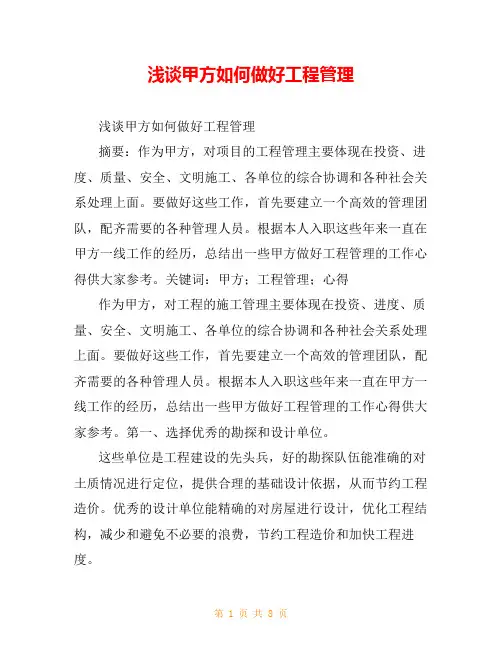 浅谈甲方如何做好工程管理

浅谈甲方如何做好工程管理

摘要：作为甲方，对项目的工程管理主要体现在投资、进度、质量、安全、文明施工、各单位的综合协调和各种社会关系处理上面。要做好这些工作，首先要建立一个高效的管理团队，配齐需要的各种管理人员。根据本人入职这些年来一直在甲方一线工作的经历，总结出一些甲方做好工程管理的工作心得供大家参考。关键词：甲方；工程管理；心得

作为甲方，对工程的施工管理主要体现在投资、进度、质量、安全、文明施工、各单位的综合协调和各种社会关系处理上面。要做好这些工作，首先要建立一个高效的管理团队，配齐需要的各种管理人员。根据本人入职这些年来一直在甲方一线工作的经历，总结出一些甲方做好工程管理的工作心得供大家参考。第一、选择优秀的勘探和设计单位。

这些单位是工程建设的先头兵，好的勘探队伍能准确的对土质情况进行定位，提供合理的基础设计依据，从而节约工程造价。优秀的设计单位能精确的对房屋进行设计，优化工程结构，减少和避免不必要的浪费，节约工程造价和加快工程进度。

第 1 页 共 8 页